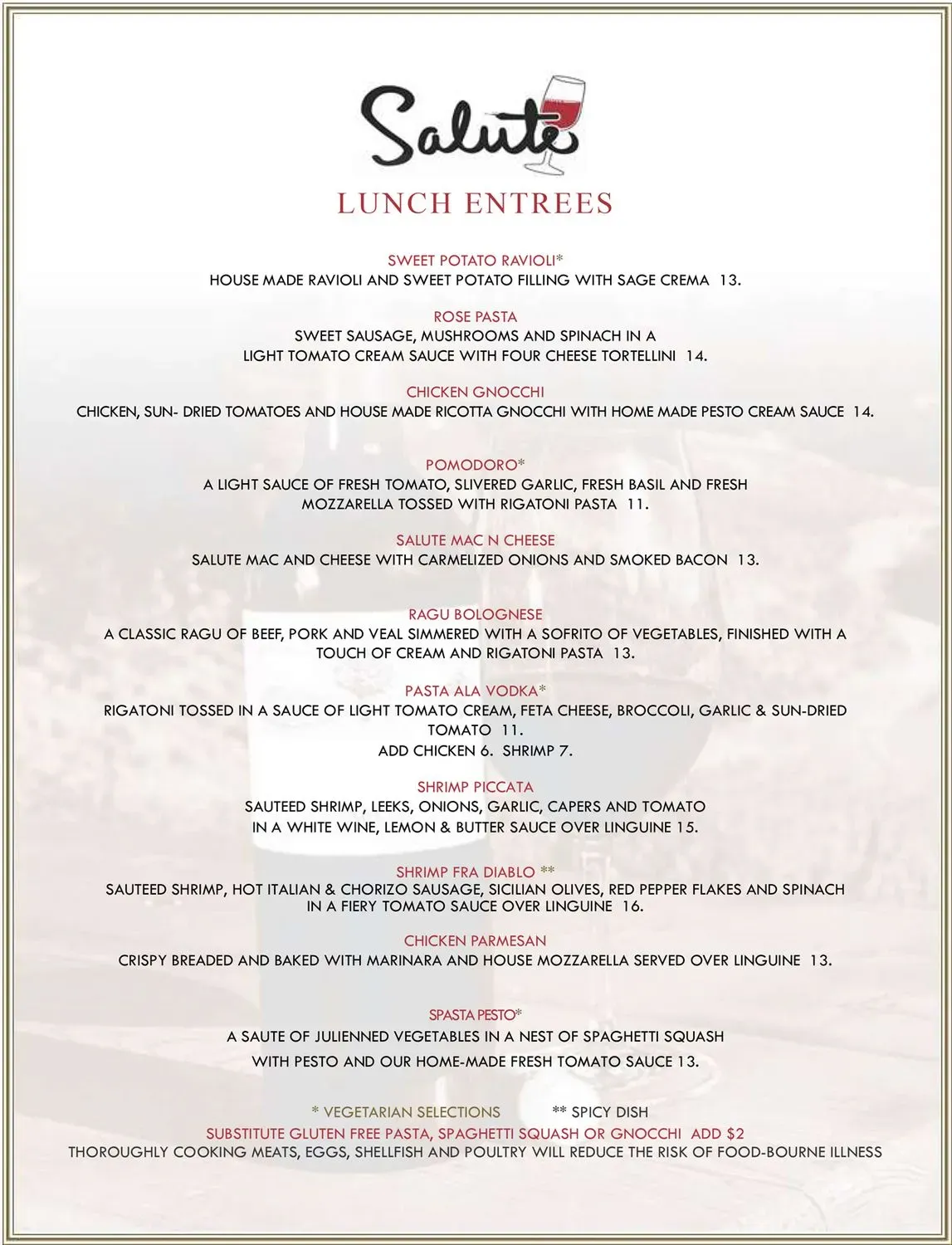 Salute

LUNCH ENTREES

SWEET POTATO RAVIOLI*
HOUSE MADE RAVIOLI AND SWEET POTATO FILLING WITH SAGE CREMA 13.

ROSE PASTA
SWEET SAUSAGE, MUSHROOMS AND SPINACH IN A LIGHT TOMATO CREAM SAUCE WITH FOUR CHEESE TORTELLINI 14.

CHICKEN GNOCCHI
CHICKEN, SUN- DRIED TOMATOES AND HOUSE MADE RICOTTA GNOCCHI WITH HOME MADE PESTO CREAM SAUCE 14.

POMODORO*
A LIGHT SAUCE OF FRESH TOMATO, SLIVERED GARLIC, FRESH BASIL AND FRESH MOZZARELLA TOSSED WITH RIGATONI PASTA 11.

SALUTE MAC N CHEESE
SALUTE MAC AND CHEESE WITH CARMELIZED ONIONS AND SMOKED BACON 13.

RAGU BOLOGNESE
A CLASSIC RAGU OF BEEF, PORK AND VEAL SIMMERED WITH A SOFRITO OF VEGETABLES, FINISHED WITH A TOUCH OF CREAM AND RIGATONI PASTA 13.

PASTA ALA VODKA*
RIGATONI TOSSED IN A SAUCE OF LIGHT TOMATO CREAM, FETA CHEESE, BROCCOLI, GARLIC & SUN-DRIED TOMATO 11.
ADD CHICKEN 6. SHRIMP 7.

SHRIMP PICCATA
SAUTEED SHRIMP, LEEKS, ONIONS, GARLIC, CAPERS AND TOMATO IN A WHITE WINE, LEMON & BUTTER SAUCE OVER LINGUINE 15.

SHRIMP FRA DIABLO **
SAUTEED SHRIMP, HOT ITALIAN & CHORIZO SAUSAGE, SICILIAN OLIVES, RED PEPPER FLAKES AND SPINACH IN A FIERY TOMATO SAUCE OVER LINGUINE 16.

CHICKEN PARMESAN
CRISPY BREADED AND BAKED WITH MARINARA AND HOUSE MOZZARELLA SERVED OVER LINGUINE 13.

SPASTA PESTO*
A SAUTE OF JULIENNED VEGETABLES IN A NEST OF SPAGHETTI SQUASH WITH PESTO AND OUR HOME-MADE FRESH TOMATO SAUCE 13.

* VEGETARIAN SELECTIONS ** SPICY DISH
SUBSTITUTE GLUTEN FREE PASTA, SPAGHETTI SQUASH OR GNOCCHI ADD $2
THOROUGHLY COOKING MEATS, EGGS, SHELLFISH AND POULTRY WILL REDUCE THE RISK OF FOOD-BOURNE ILLNESS